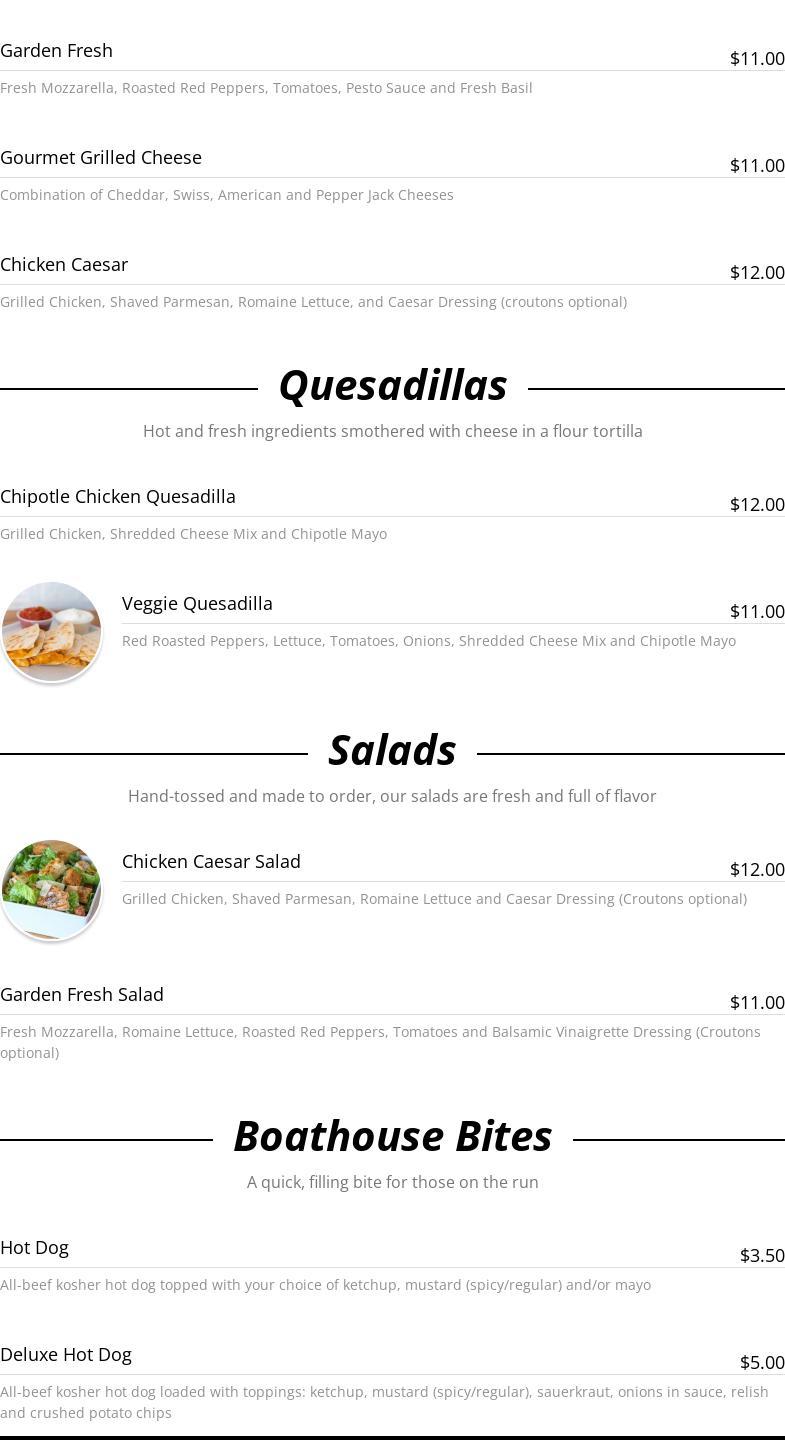 Garden Fresh
$11.00
Fresh Mozzarella, Roasted Red Peppers, Tomatoes, Pesto Sauce and Fresh Basil

Gourmet Grilled Cheese
$11.00
Combination of Cheddar, Swiss, American and Pepper Jack Cheeses

Chicken Caesar
$12.00
Grilled Chicken, Shaved Parmesan, Romaine Lettuce, and Caesar Dressing (croutons optional)

Quesadillas

Hot and fresh ingredients smothered with cheese in a flour tortilla

Chipotle Chicken Quesadilla
$12.00
Grilled Chicken, Shredded Cheese Mix and Chipotle Mayo

Veggie Quesadilla
$11.00
Red Roasted Peppers, Lettuce, Tomatoes, Onions, Shredded Cheese Mix and Chipotle Mayo

Salads

Hand-tossed and made to order, our salads are fresh and full of flavor

Chicken Caesar Salad
$12.00
Grilled Chicken, Shaved Parmesan, Romaine Lettuce and Caesar Dressing (Croutons optional)

Garden Fresh Salad
$11.00
Fresh Mozzarella, Romaine Lettuce, Roasted Red Peppers, Tomatoes and Balsamic Vinaigrette Dressing (Croutons optional)

Boathouse Bites

A quick, filling bite for those on the run

Hot Dog
$3.50
All-beef kosher hot dog topped with your choice of ketchup, mustard (spicy/regular) and/or mayo

Deluxe Hot Dog
$5.00
All-beef kosher hot dog loaded with toppings: ketchup, mustard (spicy/regular), sauerkraut, onions in sauce, relish and crushed potato chips